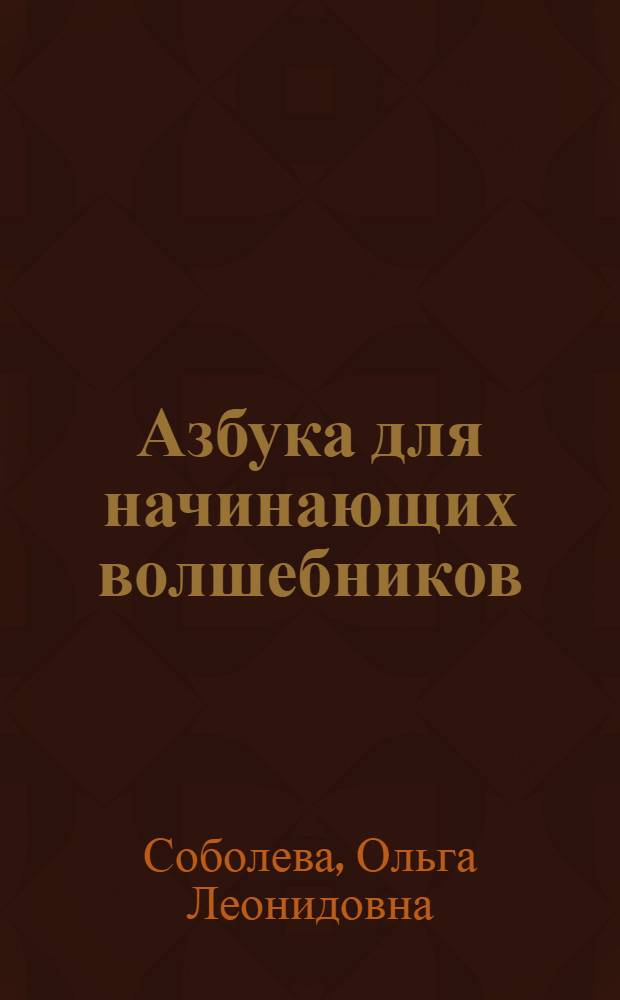 Азбука для начинающих волшебников

Соболева, Ольга Леонидовна